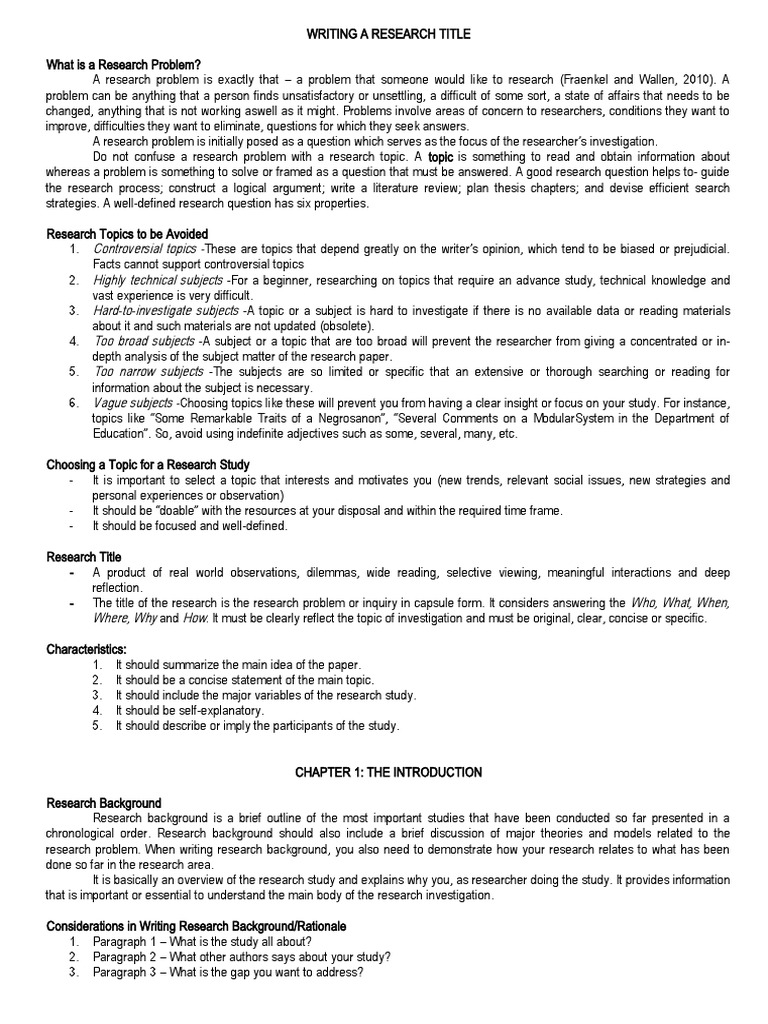 WRITING A RESEARCH TITLE

What is a Research Problem?

A research problem is exactly that – a problem that someone would like to research (Fraenkel and Wallen, 2010). A problem can be anything that a person finds unsatisfactory or unsettling, a difficult of some sort, a state of affairs that needs to be changed, anything that is not working aswell as it might. Problems involve areas of concern to researchers, conditions they want to improve, difficulties they want to eliminate, questions for which they seek answers.

A research problem is initially posed as a question which serves as the focus of the researcher's investigation.

Do not confuse a research problem with a research topic. A topic is something to read and obtain information about whereas a problem is something to solve or framed as a question that must be answered. A good research question helps to- guide the research process; construct a logical argument; write a literature review; plan thesis chapters; and devise efficient search strategies. A well-defined research question has six properties.

Research Topics to be Avoided

1. Controversial topics -These are topics that depend greatly on the writer's opinion, which tend to be biased or prejudicial. Facts cannot support controversial topics
2. Highly technical subjects -For a beginner, researching on topics that require an advance study, technical knowledge and vast experience is very difficult.
3. Hard-to-investigate subjects -A topic or a subject is hard to investigate if there is no available data or reading materials about it and such materials are not updated (obsolete).
4. Too broad subjects -A subject or a topic that are too broad will prevent the researcher from giving a concentrated or in-depth analysis of the subject matter of the research paper.
5. Too narrow subjects -The subjects are so limited or specific that an extensive or thorough searching or reading for information about the subject is necessary.
6. Vague subjects -Choosing topics like these will prevent you from having a clear insight or focus on your study. For instance, topics like "Some Remarkable Traits of a Negrosanon", "Several Comments on a ModularSystem in the Department of Education". So, avoid using indefinite adjectives such as some, several, many, etc.

Choosing a Topic for a Research Study

- It is important to select a topic that interests and motivates you (new trends, relevant social issues, new strategies and personal experiences or observation)
- It should be "doable" with the resources at your disposal and within the required time frame.
- It should be focused and well-defined.

Research Title

- A product of real world observations, dilemmas, wide reading, selective viewing, meaningful interactions and deep reflection.
- The title of the research is the research problem or inquiry in capsule form. It considers answering the Who, What, When, Where, Why and How. It must be clearly reflect the topic of investigation and must be original, clear, concise or specific.

Characteristics:

1. It should summarize the main idea of the paper.
2. It should be a concise statement of the main topic.
3. It should include the major variables of the research study.
4. It should be self-explanatory.
5. It should describe or imply the participants of the study.

CHAPTER 1: THE INTRODUCTION

Research Background

Research background is a brief outline of the most important studies that have been conducted so far presented in a chronological order. Research background should also include a brief discussion of major theories and models related to the research problem. When writing research background, you also need to demonstrate how your research relates to what has been done so far in the research area.

It is basically an overview of the research study and explains why you, as researcher doing the study. It provides information that is important or essential to understand the main body of the research investigation.

Considerations in Writing Research Background/Rationale

1. Paragraph 1 – What is the study all about?
2. Paragraph 2 – What other authors says about your study?
3. Paragraph 3 – What is the gap you want to address?